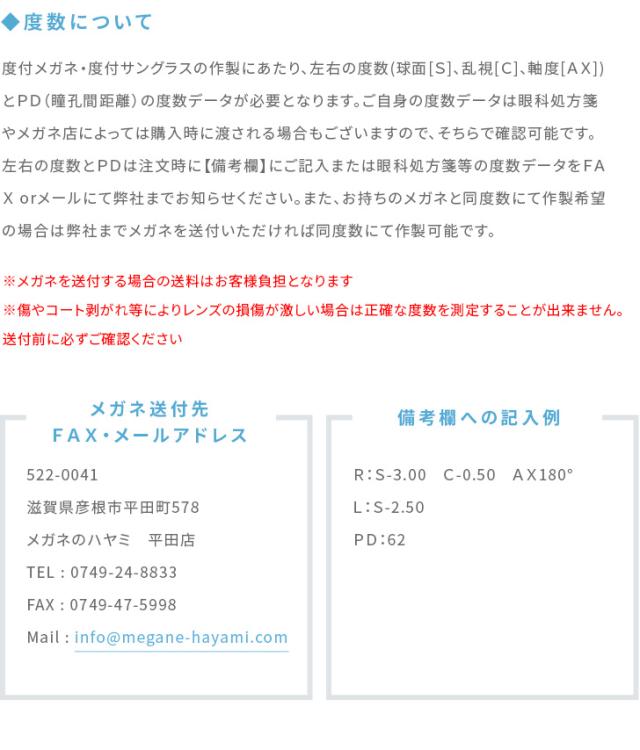 ◆度数について

度付メガネ・度付サングラスの作製にあたり、左右の度数(球面[S]、乱視[C]、軸度[AX])とPD(瞳孔間距離)の度数データが必要となります。ご自身の度数データは眼科処方箋やメガネ店によっては購入時に渡される場合もございますので、そちらで確認可能です。左右の度数とPDは注文時に【備考欄】にご記入または眼科処方箋等の度数データをFAX orメールにて弊社までお知らせください。また、お持ちのメガネと同度数にて作製希望の場合は弊社までメガネを送付いただければ同度数にて作製可能です。

※メガネを送付する場合の送料はお客様負担となります
※傷やコート剥がれ等によりレンズの損傷が激しい場合は正確な度数を測定することが出来ません。送付前に必ずご確認ください

メガネ送付先
FAX・メールアドレス

522-0041
滋賀県彦根市平田町578
メガネのハヤミ　平田店
TEL : 0749-24-8833
FAX : 0749-47-5998
Mail : info@megane-hayami.com

備考欄への記入例

R:S-3.00　C-0.50　AX180°
L:S-2.50
PD:62